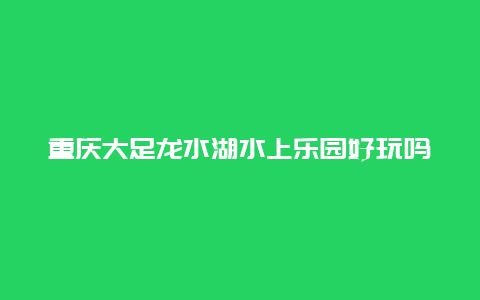 重庆大足龙水湖水上乐园好玩吗